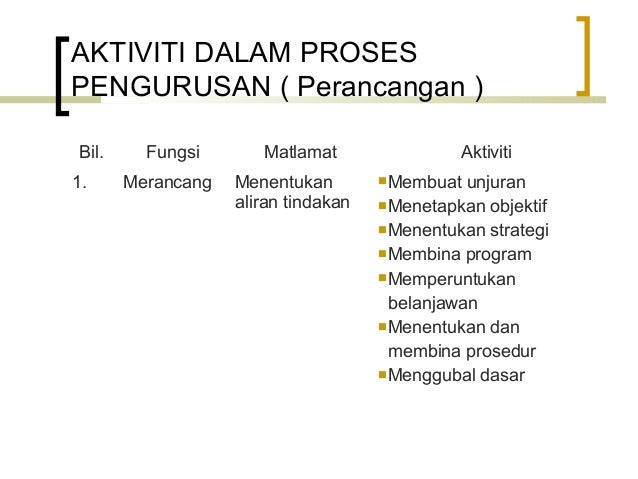 AKTIVITI DALAM PROSES PENGURUSAN ( Perancangan )

| Bil. | Fungsi | Matlamat | Aktiviti |
|---|---|---|---|
| 1. | Merancang | Menentukan aliran tindakan | • Membuat unjuran • Menetapkan objektif • Menentukan strategi • Membina program • Memperuntukan belanjawan • Menentukan dan membina prosedur • Menggubal dasar |